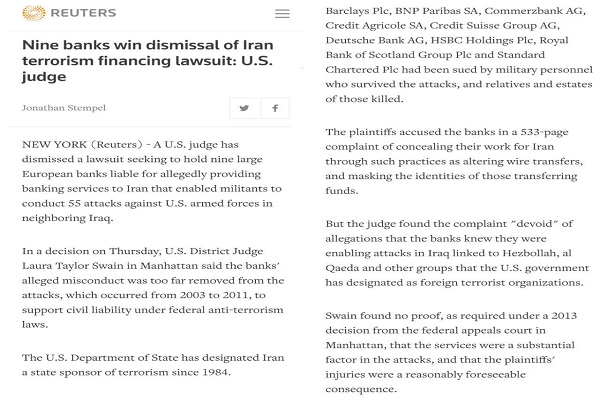 REUTERS

Nine banks win dismissal of Iran terrorism financing lawsuit: U.S. judge

Jonathan Stempel

NEW YORK (Reuters) - A U.S. judge has dismissed a lawsuit seeking to hold nine large European banks liable for allegedly providing banking services to Iran that enabled militants to conduct 55 attacks against U.S. armed forces in neighboring Iraq.

In a decision on Thursday, U.S. District Judge Laura Taylor Swain in Manhattan said the banks' alleged misconduct was too far removed from the attacks, which occurred from 2003 to 2011, to support civil liability under federal anti-terrorism laws.

The U.S. Department of State has designated Iran a state sponsor of terrorism since 1984.

Barclays Plc, BNP Paribas SA, Commerzbank AG, Credit Agricole SA, Credit Suisse Group AG, Deutsche Bank AG, HSBC Holdings Plc, Royal Bank of Scotland Group Plc and Standard Chartered Plc had been sued by military personnel who survived the attacks, and relatives and estates of those killed.

The plaintiffs accused the banks in a 533-page complaint of concealing their work for Iran through such practices as altering wire transfers, and masking the identities of those transferring funds.

But the judge found the complaint "devoid" of allegations that the banks knew they were enabling attacks in Iraq linked to Hezbollah, al Qaeda and other groups that the U.S. government has designated as foreign terrorist organizations.

Swain found no proof, as required under a 2013 decision from the federal appeals court in Manhattan, that the services were a substantial factor in the attacks, and that the plaintiffs' injuries were a reasonably foreseeable consequence.